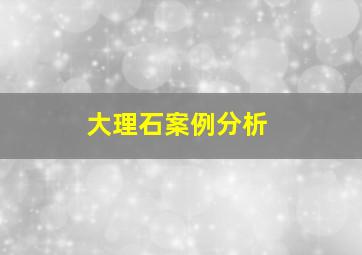 大理石案例分析